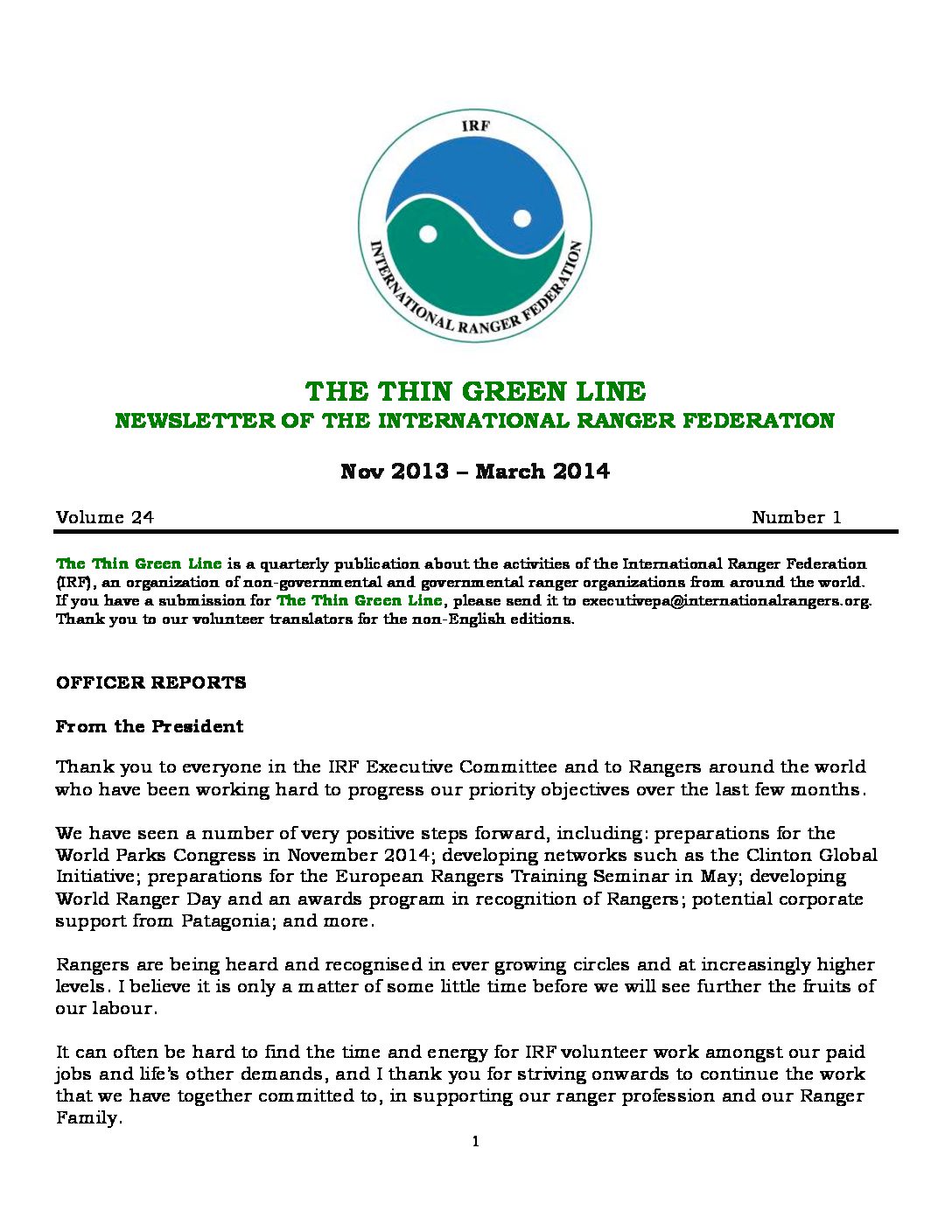 IRF

INTERNATIONAL RANGER FEDERATION

THE THIN GREEN LINE
NEWSLETTER OF THE INTERNATIONAL RANGER FEDERATION

Nov 2013 – March 2014

Volume 24 Number 1

The Thin Green Line is a quarterly publication about the activities of the International Ranger Federation (IRF), an organization of non-governmental and governmental ranger organizations from around the world. If you have a submission for The Thin Green Line, please send it to executivepa@internationalrangers.org. Thank you to our volunteer translators for the non-English editions.

OFFICER REPORTS

From the President

Thank you to everyone in the IRF Executive Committee and to Rangers around the world who have been working hard to progress our priority objectives over the last few months.

We have seen a number of very positive steps forward, including: preparations for the World Parks Congress in November 2014; developing networks such as the Clinton Global Initiative; preparations for the European Rangers Training Seminar in May; developing World Ranger Day and an awards program in recognition of Rangers; potential corporate support from Patagonia; and more.

Rangers are being heard and recognised in ever growing circles and at increasingly higher levels. I believe it is only a matter of some little time before we will see further the fruits of our labour.

It can often be hard to find the time and energy for IRF volunteer work amongst our paid jobs and life's other demands, and I thank you for striving onwards to continue the work that we have together committed to, in supporting our ranger profession and our Ranger Family.

1